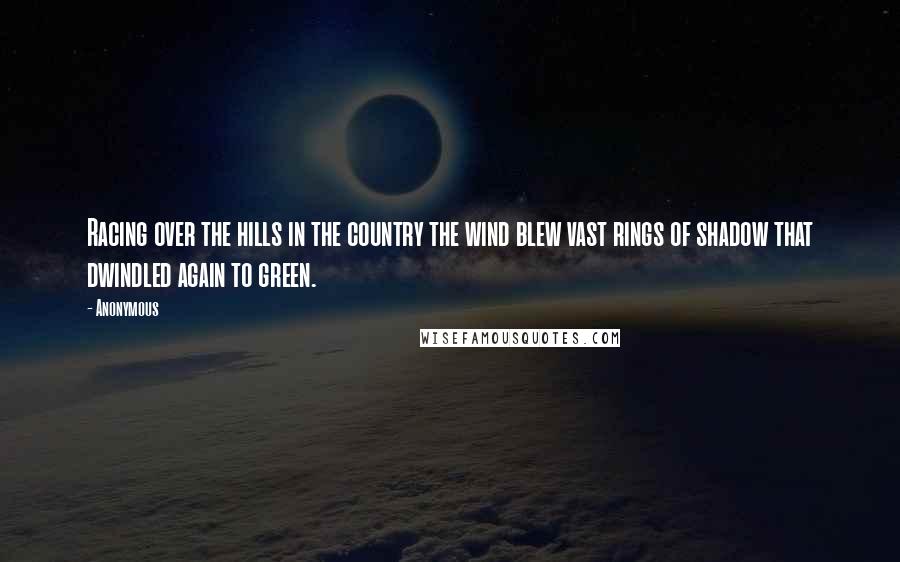 Racing over the hills in the country the wind blew vast rings of shadow that dwindled again to green.

- Anonymous

WISEFAMOUSQUOTES.COM